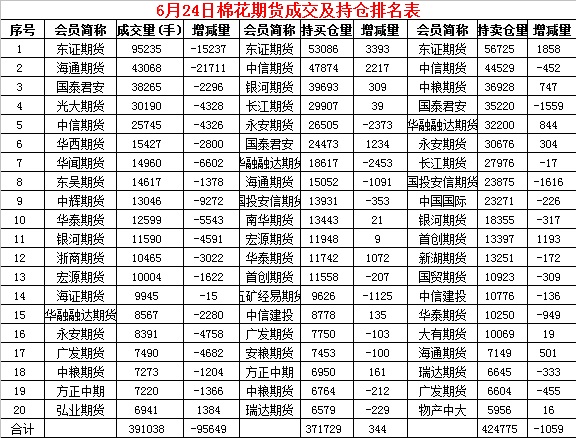 6月24日棉花期货成交及持仓排名表

| 序号 | 会员简称 | 成交量(手) | 增减量 | 会员简称 | 持买仓量 | 增减量 | 会员简称 | 持卖仓量 | 增减量 |
|---|---|---|---|---|---|---|---|---|---|
| 1 | 东证期货 | 95235 | -15237 | 东证期货 | 53086 | 3393 | 东证期货 | 56725 | 1858 |
| 2 | 海通期货 | 43068 | -21711 | 中信期货 | 47874 | 2217 | 中信期货 | 44529 | -452 |
| 3 | 国泰君安 | 38265 | -2296 | 银河期货 | 39693 | 309 | 中粮期货 | 36928 | 747 |
| 4 | 光大期货 | 30190 | -4328 | 长江期货 | 29907 | 39 | 国泰君安 | 35220 | -1559 |
| 5 | 中信期货 | 25745 | -4326 | 永安期货 | 26505 | -2373 | 华融融达期货 | 32200 | 844 |
| 6 | 华西期货 | 15427 | -2800 | 国泰君安 | 24473 | 1234 | 永安期货 | 30676 | 304 |
| 7 | 华闻期货 | 14960 | -6602 | 华融融达期货 | 18617 | -2453 | 长江期货 | 27976 | -17 |
| 8 | 东吴期货 | 14617 | -1378 | 海通期货 | 15052 | -1091 | 国投安信期货 | 23875 | -1616 |
| 9 | 中辉期货 | 13046 | -9272 | 国投安信期货 | 13931 | -353 | 中国国际 | 23271 | -226 |
| 10 | 华泰期货 | 12599 | -5543 | 南华期货 | 13443 | 21 | 银河期货 | 18355 | -317 |
| 11 | 银河期货 | 11590 | -4591 | 宏源期货 | 11948 | 9 | 首创期货 | 13397 | 1193 |
| 12 | 浙商期货 | 10465 | -3022 | 华泰期货 | 11742 | 1072 | 新湖期货 | 13251 | -172 |
| 13 | 宏源期货 | 10004 | -1622 | 首创期货 | 11558 | -207 | 国贸期货 | 10923 | -309 |
| 14 | 海证期货 | 9945 | -15 | 五矿经易期货 | 9626 | -1125 | 中信建投 | 10776 | -136 |
| 15 | 华融融达期货 | 8567 | -2280 | 中信建投 | 8778 | 135 | 华泰期货 | 10250 | -949 |
| 16 | 永安期货 | 8391 | -4758 | 广发期货 | 7750 | -103 | 大有期货 | 10069 | 19 |
| 17 | 广发期货 | 7490 | -4682 | 安粮期货 | 7453 | -100 | 海通期货 | 7149 | 501 |
| 18 | 中粮期货 | 7273 | -1204 | 方正中期 | 6950 | 161 | 瑞达期货 | 6645 | -333 |
| 19 | 方正中期 | 7220 | -1366 | 中粮期货 | 6764 | -212 | 广发期货 | 6604 | -455 |
| 20 | 弘业期货 | 6941 | 1384 | 瑞达期货 | 6579 | -229 | 物产中大 | 5956 | 16 |
| 合计 | | 391038 | -95649 | | 371729 | 344 | | 424775 | -1059 |